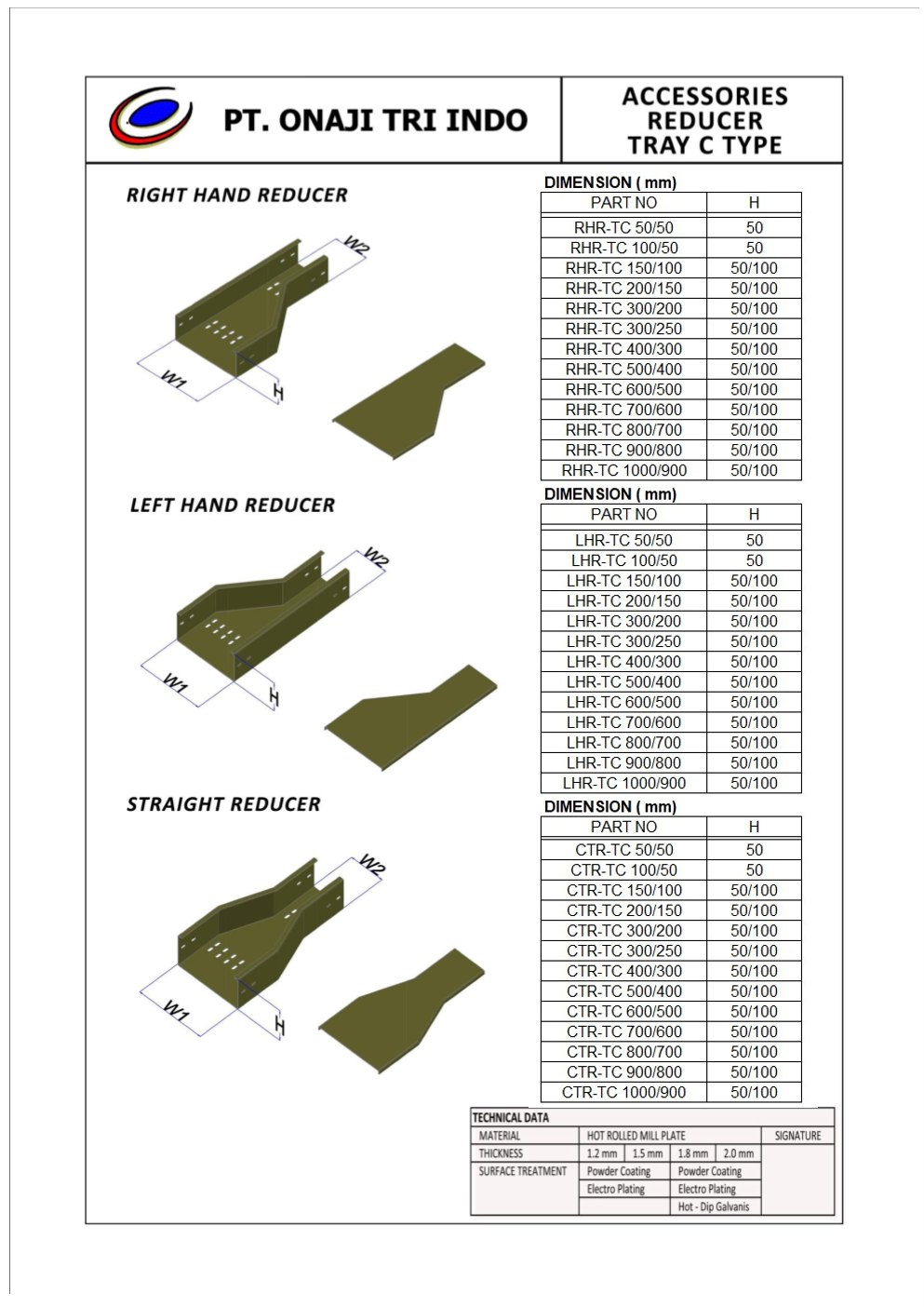 PT. ONAJI TRI INDO

ACCESSORIES REDUCER TRAY C TYPE

RIGHT HAND REDUCER

W2
W1
H

DIMENSION ( mm)

| PART NO | H |
|---|---|
| RHR-TC 50/50 | 50 |
| RHR-TC 100/50 | 50 |
| RHR-TC 150/100 | 50/100 |
| RHR-TC 200/150 | 50/100 |
| RHR-TC 300/200 | 50/100 |
| RHR-TC 300/250 | 50/100 |
| RHR-TC 400/300 | 50/100 |
| RHR-TC 500/400 | 50/100 |
| RHR-TC 600/500 | 50/100 |
| RHR-TC 700/600 | 50/100 |
| RHR-TC 800/700 | 50/100 |
| RHR-TC 900/800 | 50/100 |
| RHR-TC 1000/900 | 50/100 |

LEFT HAND REDUCER

W2
W1
H

DIMENSION ( mm)

| PART NO | H |
|---|---|
| LHR-TC 50/50 | 50 |
| LHR-TC 100/50 | 50 |
| LHR-TC 150/100 | 50/100 |
| LHR-TC 200/150 | 50/100 |
| LHR-TC 300/200 | 50/100 |
| LHR-TC 300/250 | 50/100 |
| LHR-TC 400/300 | 50/100 |
| LHR-TC 500/400 | 50/100 |
| LHR-TC 600/500 | 50/100 |
| LHR-TC 700/600 | 50/100 |
| LHR-TC 800/700 | 50/100 |
| LHR-TC 900/800 | 50/100 |
| LHR-TC 1000/900 | 50/100 |

STRAIGHT REDUCER

W2
W1
H

DIMENSION ( mm)

| PART NO | H |
|---|---|
| CTR-TC 50/50 | 50 |
| CTR-TC 100/50 | 50 |
| CTR-TC 150/100 | 50/100 |
| CTR-TC 200/150 | 50/100 |
| CTR-TC 300/200 | 50/100 |
| CTR-TC 300/250 | 50/100 |
| CTR-TC 400/300 | 50/100 |
| CTR-TC 500/400 | 50/100 |
| CTR-TC 600/500 | 50/100 |
| CTR-TC 700/600 | 50/100 |
| CTR-TC 800/700 | 50/100 |
| CTR-TC 900/800 | 50/100 |
| CTR-TC 1000/900 | 50/100 |

TECHNICAL DATA

| MATERIAL | HOT ROLLED MILL PLATE | | | | SIGNATURE |
|---|---|---|---|---|---|
| THICKNESS | 1.2 mm | 1.5 mm | 1.8 mm | 2.0 mm | |
| SURFACE TREATMENT | Powder Coating | | Powder Coating | | |
| | Electro Plating | | Electro Plating | | |
| | | | Hot - Dip Galvanis | | |